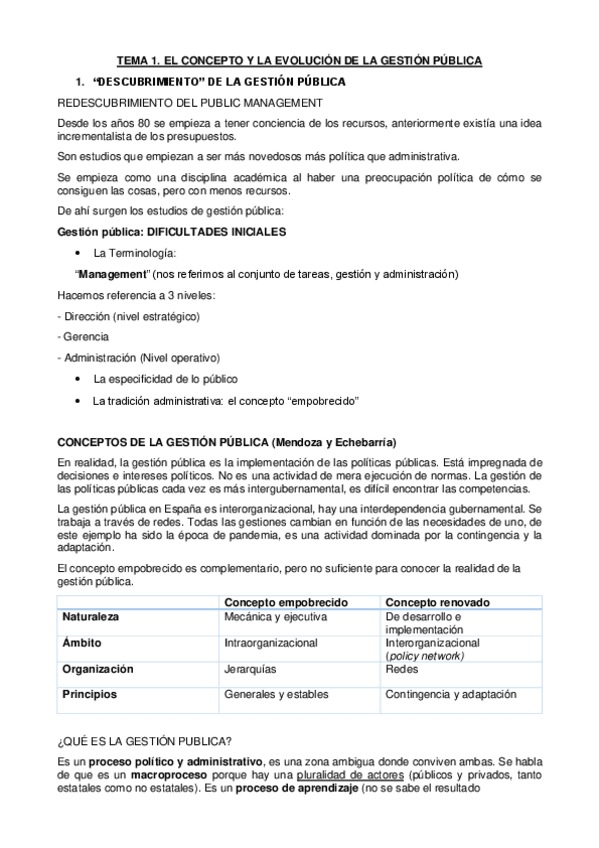 TEMA 1. EL CONCEPTO Y LA EVOLUCIÓN DE LA GESTIÓN PÚBLICA

1. "DESCUBRIMIENTO" DE LA GESTIÓN PÚBLICA

REDESCUBRIMIENTO DEL PUBLIC MANAGEMENT

Desde los años 80 se empieza a tener conciencia de los recursos, anteriormente existía una idea incrementalista de los presupuestos.

Son estudios que empiezan a ser más novedosos más política que administrativa.

Se empieza como una disciplina académica al haber una preocupación política de cómo se consiguen las cosas, pero con menos recursos.

De ahí surgen los estudios de gestión pública:

Gestión pública: DIFICULTADES INICIALES

• La Terminología:

"Management" (nos referimos al conjunto de tareas, gestión y administración)

Hacemos referencia a 3 niveles:

- Dirección (nivel estratégico)

- Gerencia

- Administración (Nivel operativo)

• La especificidad de lo público

• La tradición administrativa: el concepto "empobrecido"

CONCEPTOS DE LA GESTIÓN PÚBLICA (Mendoza y Echebarría)

En realidad, la gestión pública es la implementación de las políticas públicas. Está impregnada de decisiones e intereses políticos. No es una actividad de mera ejecución de normas. La gestión de las políticas públicas cada vez es más intergubernamental, es difícil encontrar las competencias.

La gestión pública en España es interorganizacional, hay una interdependencia gubernamental. Se trabaja a través de redes. Todas las gestiones cambian en función de las necesidades de uno, de este ejemplo ha sido la época de pandemia, es una actividad dominada por la contingencia y la adaptación.

El concepto empobrecido es complementario, pero no suficiente para conocer la realidad de la gestión pública.

| | Concepto empobrecido | Concepto renovado |
|---|---|---|
| Naturaleza | Mecánica y ejecutiva | De desarrollo e implementación |
| Ámbito | Intraorganizacional | Interorganizacional (policy network) |
| Organización | Jerarquías | Redes |
| Principios | Generales y estables | Contingencia y adaptación |

¿QUÉ ES LA GESTIÓN PUBLICA?

Es un proceso político y administrativo, es una zona ambigua donde conviven ambas. Se habla de que es un macroproceso porque hay una pluralidad de actores (públicos y privados, tanto estatales como no estatales). Es un proceso de aprendizaje (no se sabe el resultado